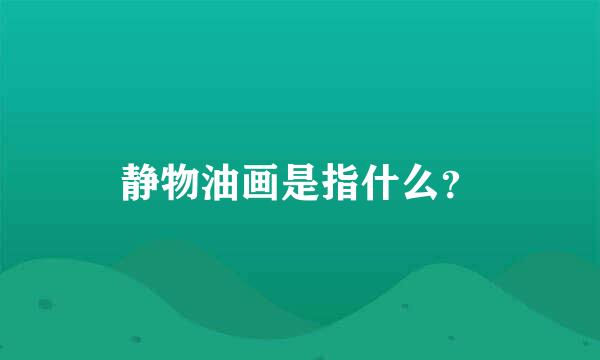 静物油画是指什么?